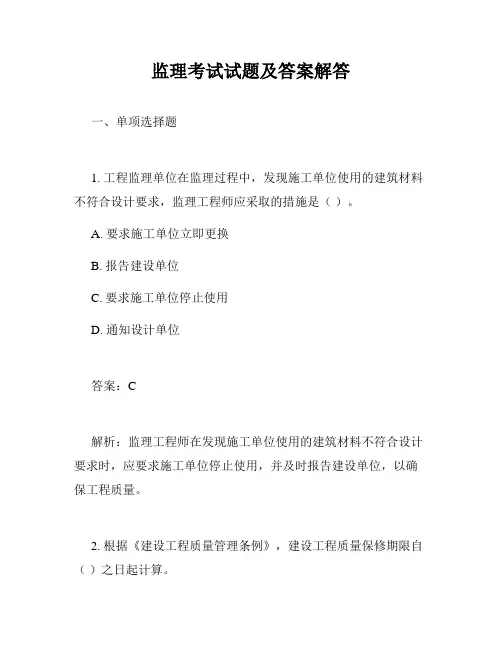 监理考试试题及答案解答

一、单项选择题

1. 工程监理单位在监理过程中，发现施工单位使用的建筑材料不符合设计要求，监理工程师应采取的措施是（ ）。

A. 要求施工单位立即更换

B. 报告建设单位

C. 要求施工单位停止使用

D. 通知设计单位

答案：C

解析：监理工程师在发现施工单位使用的建筑材料不符合设计要求时，应要求施工单位停止使用，并及时报告建设单位，以确保工程质量。

2. 根据《建设工程质量管理条例》，建设工程质量保修期限自（ ）之日起计算。